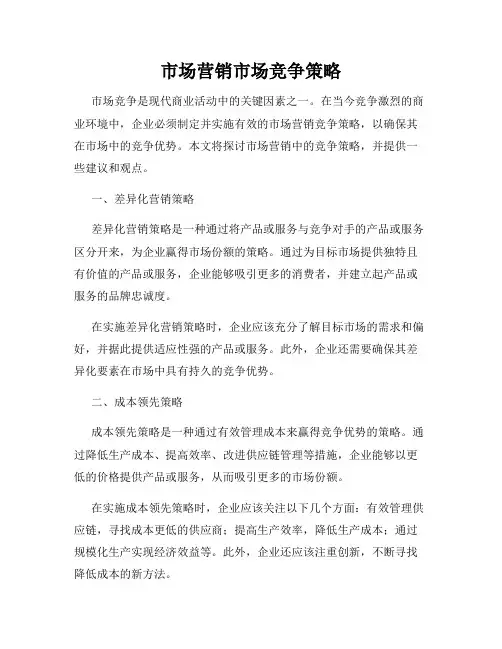 市场营销市场竞争策略

市场竞争是现代商业活动中的关键因素之一。在当今竞争激烈的商业环境中，企业必须制定并实施有效的市场营销竞争策略，以确保其在市场中的竞争优势。本文将探讨市场营销中的竞争策略，并提供一些建议和观点。

一、差异化营销策略

差异化营销策略是一种通过将产品或服务与竞争对手的产品或服务区分开来，为企业赢得市场份额的策略。通过为目标市场提供独特且有价值的产品或服务，企业能够吸引更多的消费者，并建立起产品或服务的品牌忠诚度。

在实施差异化营销策略时，企业应该充分了解目标市场的需求和偏好，并据此提供适应性强的产品或服务。此外，企业还需要确保其差异化要素在市场中具有持久的竞争优势。

二、成本领先策略

成本领先策略是一种通过有效管理成本来赢得竞争优势的策略。通过降低生产成本、提高效率、改进供应链管理等措施，企业能够以更低的价格提供产品或服务，从而吸引更多的市场份额。

在实施成本领先策略时，企业应该关注以下几个方面：有效管理供应链，寻找成本更低的供应商；提高生产效率，降低生产成本；通过规模化生产实现经济效益等。此外，企业还应该注重创新，不断寻找降低成本的新方法。